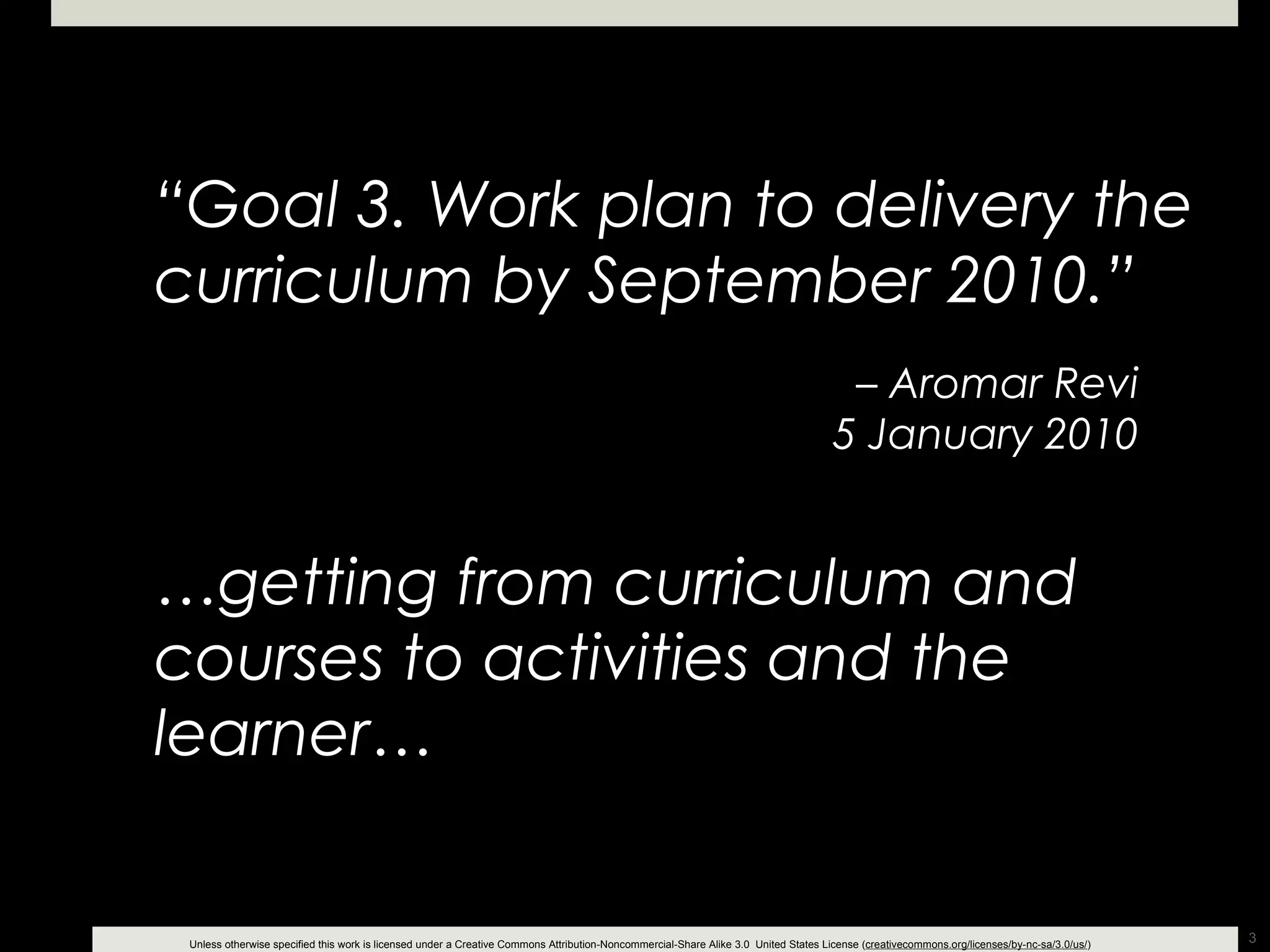 “Goal 3. Work plan to delivery the curriculum by September 2010.”

– Aromar Revi
5 January 2010

…getting from curriculum and courses to activities and the learner…

Unless otherwise specified this work is licensed under a Creative Commons Attribution-Noncommercial-Share Alike 3.0 United States License (creativecommons.org/licenses/by-nc-sa/3.0/us/)

3